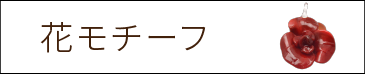 花モチーフ